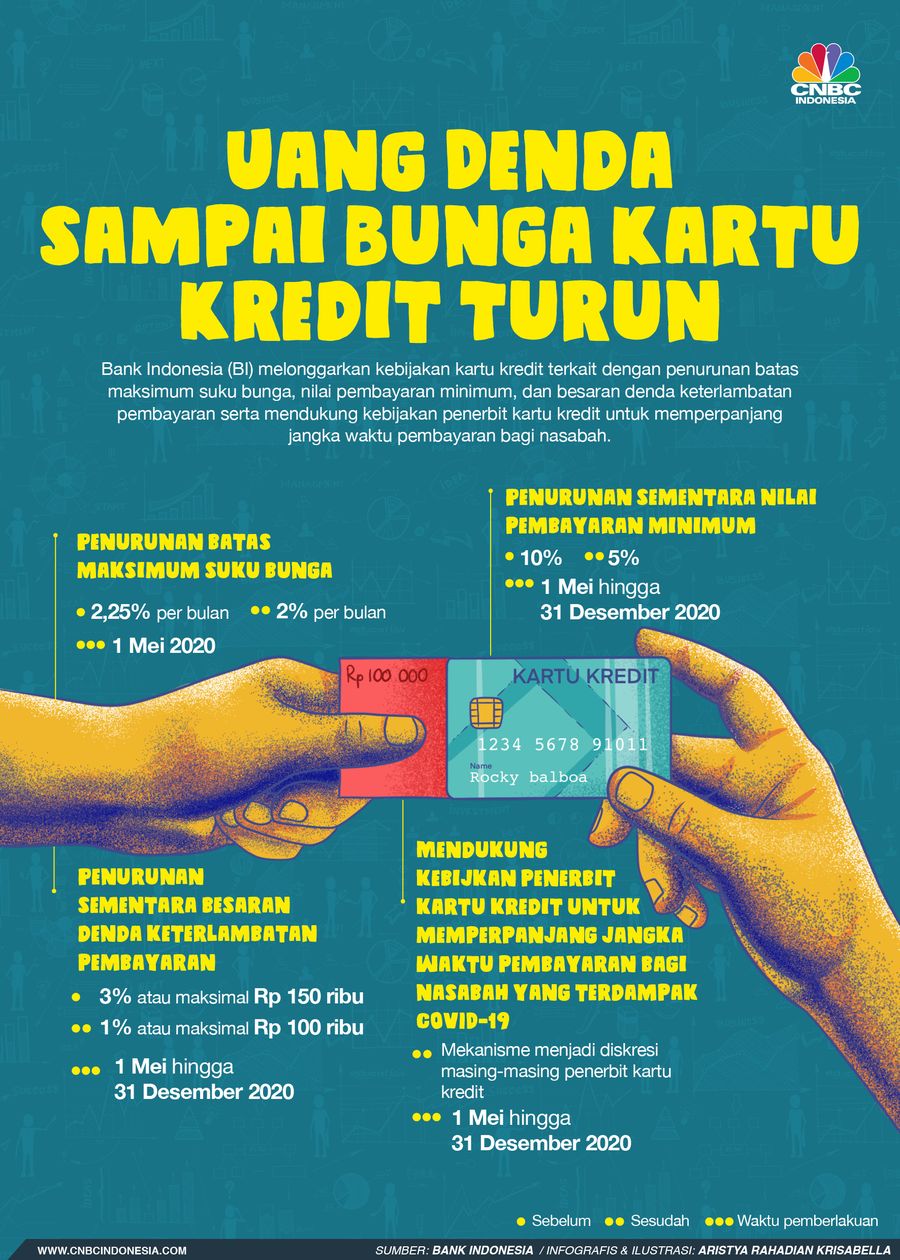 CNBC INDONESIA

UANG DENDA SAMPAI BUNGA KARTU KREDIT TURUN

Bank Indonesia (BI) melonggarkan kebijakan kartu kredit terkait dengan penurunan batas maksimum suku bunga, nilai pembayaran minimum, dan besaran denda keterlambatan pembayaran serta mendukung kebijakan penerbit kartu kredit untuk memperpanjang jangka waktu pembayaran bagi nasabah.

PENURUNAN BATAS MAKSIMUM SUKU BUNGA
2,25% per bulan
2% per bulan
1 Mei 2020

PENURUNAN SEMENTARA NILAI PEMBAYARAN MINIMUM
10%
5%
1 Mei hingga 31 Desember 2020

Rp 100.000
KARTU KREDIT
1234 5678 91011
Name
Rocky balboa

PENURUNAN SEMENTARA BESARAN DENDA KETERLAMBATAN PEMBAYARAN
3% atau maksimal Rp 150 ribu
1% atau maksimal Rp 100 ribu
1 Mei hingga 31 Desember 2020

MENDUKUNG KEBIJKAN PENERBIT KARTU KREDIT UNTUK MEMPERPANJANG JANGKA WAKTU PEMBAYARAN BAGI NASABAH YANG TERDAMPAK COVID-19
Mekanisme menjadi diskresi masing-masing penerbit kartu kredit
1 Mei hingga 31 Desember 2020

Sebelum
Sesudah
Waktu pemberlakuan

WWW.CNBCINDONESIA.COM
SUMBER: BANK INDONESIA / INFOGRAFIS & ILUSTRASI: ARISTYA RAHADIAN KRISABELLA